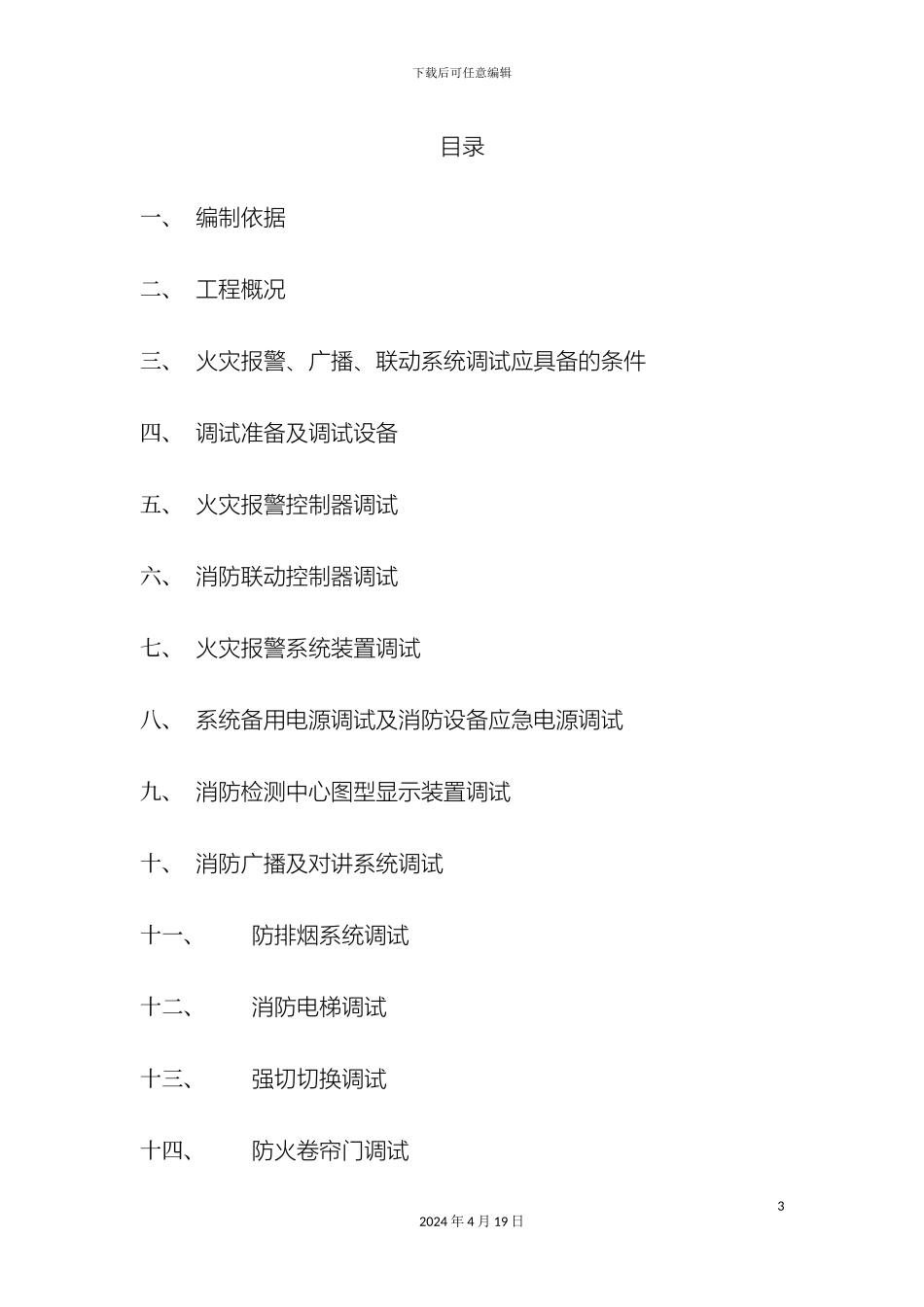 下载后可任意编辑

目录

一、 编制依据

二、 工程概况

三、 火灾报警、广播、联动系统调试应具备的条件

四、 调试准备及调试设备

五、 火灾报警控制器调试

六、 消防联动控制器调试

七、 火灾报警系统装置调试

八、 系统备用电源调试及消防设备应急电源调试

九、 消防检测中心图型显示装置调试

十、 消防广播及对讲系统调试

十一、 防排烟系统调试

十二、 消防电梯调试

十三、 强切切换调试

十四、 防火卷帘门调试

3

2024 年 4 月 19 日